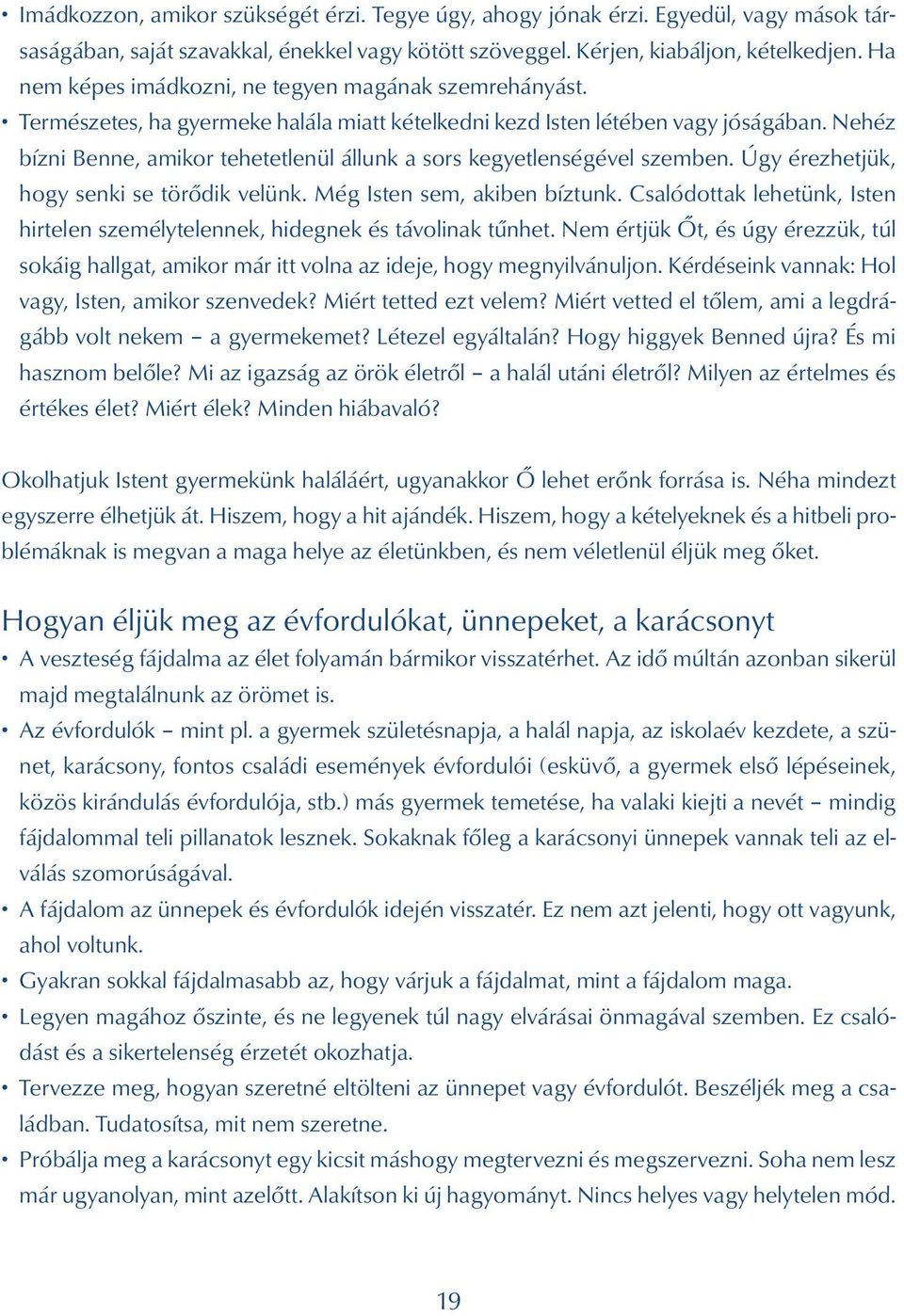 • Imádkozzon, amikor szükségét érzi. Tegye úgy, ahogy jónak érzi. Egyedül, vagy mások társaságában, saját szavakkal, énekkel vagy kötött szöveggel. Kérjen, kiabáljon, kételkedjen. Ha nem képes imádkozni, ne tegyen magának szemrehányást.
• Természetes, ha gyermeke halála miatt kételkedni kezd Isten létében vagy jóságában. Nehéz bízni Benne, amikor tehetetlenül állunk a sors kegyetlenségével szemben. Úgy érezhetjük, hogy senki se törődik velünk. Még Isten sem, akiben bíztunk. Csalódottak lehetünk, Isten hirtelen személytelennek, hidegnek és távolinak tűnhet. Nem értjük Őt, és úgy érezzük, túl sokáig hallgat, amikor már itt volna az ideje, hogy megnyilvánuljon. Kérdéseink vannak: Hol vagy, Isten, amikor szenvedek? Miért tetted ezt velem? Miért vetted el tőlem, ami a legdrágább volt nekem – a gyermekemet? Létezel egyáltalán? Hogy higgyek Benned újra? És mi hasznom belőle? Mi az igazság az örök életről – a halál utáni életről? Milyen az értelmes és értékes élet? Miért élek? Minden hiábavaló?

Okolhatjuk Istent gyermekünk haláláért, ugyanakkor Ő lehet erőnk forrása is. Néha mindezt egyszerre élhetjük át. Hiszem, hogy a hit ajándék. Hiszem, hogy a kételyeknek és a hitbeli problémáknak is megvan a maga helye az életünkben, és nem véletlenül éljük meg őket.

Hogyan éljük meg az évfordulókat, ünnepeket, a karácsonyt
• A veszteség fájdalma az élet folyamán bármikor visszatérhet. Az idő múltán azonban sikerül majd megtalálnunk az örömet is.
• Az évfordulók – mint pl. a gyermek születésnapja, a halál napja, az iskolaév kezdete, a szünet, karácsony, fontos családi események évfordulói (esküvő, a gyermek első lépéseinek, közös kirándulás évfordulója, stb.) más gyermek temetése, ha valaki kiejti a nevét – mindig fájdalommal teli pillanatok lesznek. Sokaknak főleg a karácsonyi ünnepek vannak teli az elválás szomorúságával.
• A fájdalom az ünnepek és évfordulók idején visszatér. Ez nem azt jelenti, hogy ott vagyunk, ahol voltunk.
• Gyakran sokkal fájdalmasabb az, hogy várjuk a fájdalmat, mint a fájdalom maga.
• Legyen magához őszinte, és ne legyenek túl nagy elvárásai önmagával szemben. Ez csalódást és a sikertelenség érzetét okozhatja.
• Tervezze meg, hogyan szeretné eltölteni az ünnepet vagy évfordulót. Beszéljék meg a családban. Tudatosítsa, mit nem szeretne.
• Próbálja meg a karácsonyt egy kicsit máshogy megtervezni és megszervezni. Soha nem lesz már ugyanolyan, mint azelőtt. Alakítson ki új hagyományt. Nincs helyes vagy helytelen mód.

19